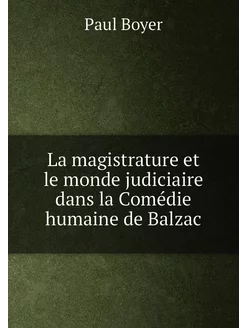 Paul Boyer

La magistrature et le monde judiciaire dans la Comédie humaine de Balzac